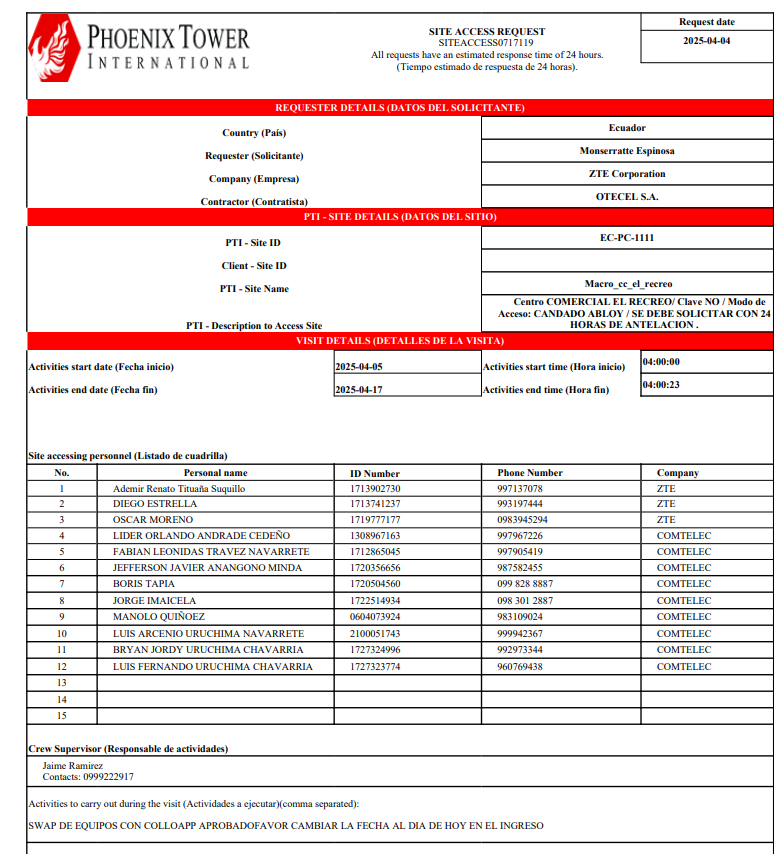 PHOENIX TOWER
INTERNATIONAL

SITE ACCESS REQUEST
SITEACCESS0717119
All requests have an estimated response time of 24 hours.
(Tiempo estimado de respuesta de 24 horas).

Request date
2025-04-04

REQUESTER DETAILS (DATOS DEL SOLICITANTE)

| | |
|---|---|
| Country (País) | Ecuador |
| Requester (Solicitante) | Monserratte Espinosa |
| Company (Empresa) | ZTE Corporation |
| Contractor (Contratista) | OTECEL S.A. |

PTI - SITE DETAILS (DATOS DEL SITIO)

| | |
|---|---|
| PTI - Site ID | EC-PC-1111 |
| Client - Site ID | |
| PTI - Site Name | Macro_cc_el_recreo |
| PTI - Description to Access Site | Centro COMERCIAL EL RECREO/ Clave NO / Modo de Acceso: CANDADO ABLOY / SE DEBE SOLICITAR CON 24 HORAS DE ANTELACION . |

VISIT DETAILS (DETALLES DE LA VISITA)

| | | | |
|---|---|---|---|
| Activities start date (Fecha inicio) | 2025-04-05 | Activities start time (Hora inicio) | 04:00:00 |
| Activities end date (Fecha fin) | 2025-04-17 | Activities end time (Hora fin) | 04:00:23 |

Site accessing personnel (Listado de cuadrilla)

| No. | Personal name | ID Number | Phone Number | Company |
|---|---|---|---|---|
| 1 | Ademir Renato Tituaña Suquillo | 1713902730 | 997137078 | ZTE |
| 2 | DIEGO ESTRELLA | 1713741237 | 993197444 | ZTE |
| 3 | OSCAR MORENO | 1719777177 | 0983945294 | ZTE |
| 4 | LIDER ORLANDO ANDRADE CEDEÑO | 1308967163 | 997967226 | COMTELEC |
| 5 | FABIAN LEONIDAS TRAVEZ NAVARRETE | 1712865045 | 997905419 | COMTELEC |
| 6 | JEFFERSON JAVIER ANANGONO MINDA | 1720356656 | 987582455 | COMTELEC |
| 7 | BORIS TAPIA | 1720504560 | 099 828 8887 | COMTELEC |
| 8 | JORGE IMAICELA | 1722514934 | 098 301 2887 | COMTELEC |
| 9 | MANOLO QUIÑOEZ | 0604073924 | 983109024 | COMTELEC |
| 10 | LUIS ARCENIO URUCHIMA NAVARRETE | 2100051743 | 999942367 | COMTELEC |
| 11 | BRYAN JORDY URUCHIMA CHAVARRIA | 1727324996 | 992973344 | COMTELEC |
| 12 | LUIS FERNANDO URUCHIMA CHAVARRIA | 1727323774 | 960769438 | COMTELEC |
| 13 | | | | |
| 14 | | | | |
| 15 | | | | |

Crew Supervisor (Responsable de actividades)
Jaime Ramirez
Contacts: 0999222917

Activities to carry out during the visit (Actividades a ejecutar)(comma separated):
SWAP DE EQUIPOS CON COLLOAPP APROBADOFAVOR CAMBIAR LA FECHA AL DIA DE HOY EN EL INGRESO